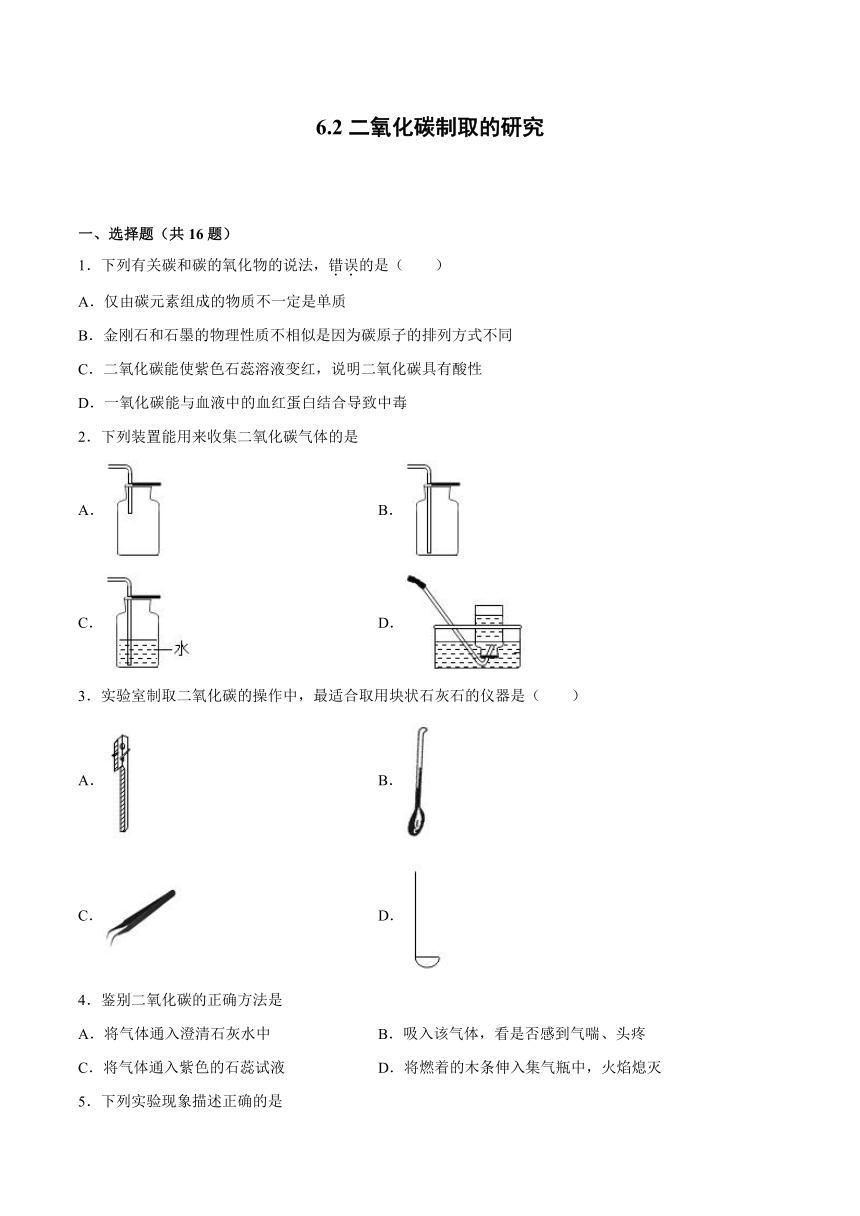 6.2 二氧化碳制取的研究

一、选择题（共 16 题）

1．下列有关碳和碳的氧化物的说法，错误的是（　　）

A．仅由碳元素组成的物质不一定是单质

B．金刚石和石墨的物理性质不相似是因为碳原子的排列方式不同

C．二氧化碳能使紫色石蕊溶液变红，说明二氧化碳具有酸性

D．一氧化碳能与血液中的血红蛋白结合导致中毒

2．下列装置能用来收集二氧化碳气体的是

A．

B．

C．

水

D．

3．实验室制取二氧化碳的操作中，最适合取用块状石灰石的仪器是（　　）

A．

B．

C．

D．

4．鉴别二氧化碳的正确方法是

A．将气体通入澄清石灰水中

B．吸入该气体，看是否感到气喘、头疼

C．将气体通入紫色的石蕊试液

D．将燃着的木条伸入集气瓶中，火焰熄灭

5．下列实验现象描述正确的是